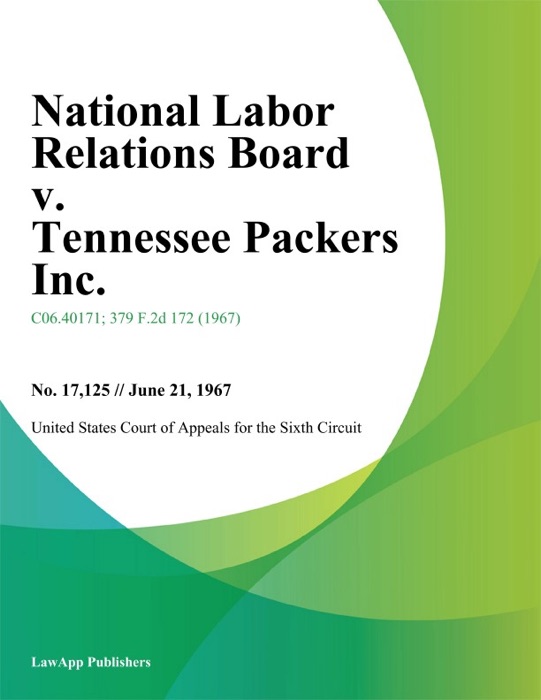 National Labor Relations Board v. Tennessee Packers Inc.

C06.40171; 379 F.2d 172 (1967)

No. 17,125 // June 21, 1967

United States Court of Appeals for the Sixth Circuit

LawApp Publishers